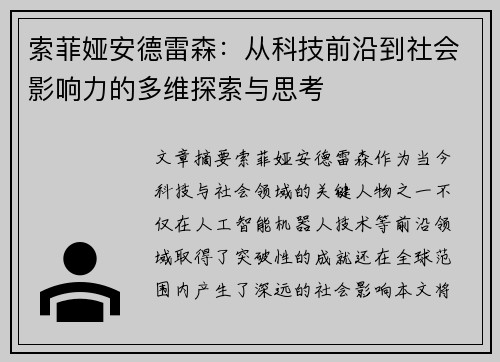 索菲娅安德雷森：从科技前沿到社会影响力的多维探索与思考

文章摘要索菲娅安德雷森作为当今科技与社会领域的关键人物之一不仅在人工智能机器人技术等前沿领域取得了突破性的成就还在全球范围内产生了深远的社会影响本文将